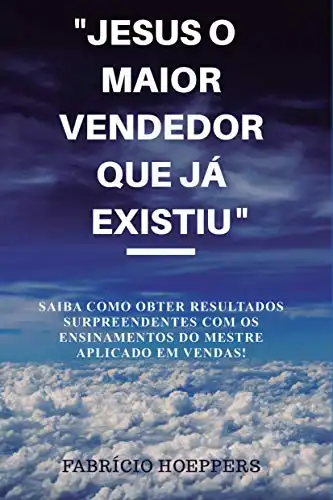 "JESUS O MAIOR VENDEDOR QUE JÁ EXISTIU"

SAIBA COMO OBTER RESULTADOS SURPREENDENTES COM OS ENSINAMENTOS DO MESTRE APLICADO EM VENDAS!

FABRÍCIO HOEPPERS